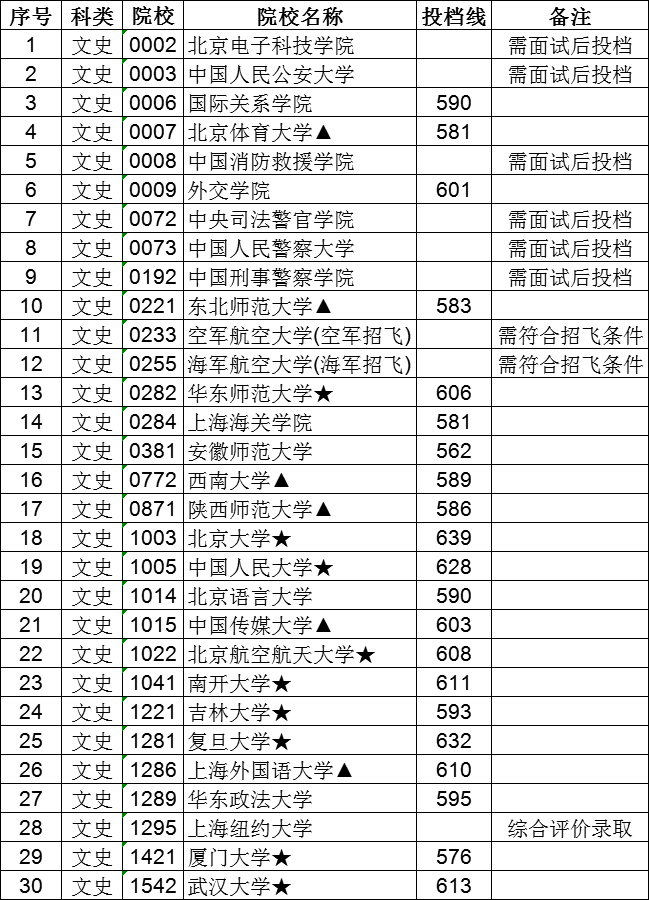 | 序号 | 科类 | 院校 | 院校名称 | 投档线 | 备注 |
|---|---|---|---|---|---|
| 1 | 文史 | 0002 | 北京电子科技学院 |  | 需面试后投档 |
| 2 | 文史 | 0003 | 中国人民公安大学 |  | 需面试后投档 |
| 3 | 文史 | 0006 | 国际关系学院 | 590 |  |
| 4 | 文史 | 0007 | 北京体育大学▲ | 581 |  |
| 5 | 文史 | 0008 | 中国消防救援学院 |  | 需面试后投档 |
| 6 | 文史 | 0009 | 外交学院 | 601 |  |
| 7 | 文史 | 0072 | 中央司法警官学院 |  | 需面试后投档 |
| 8 | 文史 | 0073 | 中国人民警察大学 |  | 需面试后投档 |
| 9 | 文史 | 0192 | 中国刑事警察学院 |  | 需面试后投档 |
| 10 | 文史 | 0221 | 东北师范大学▲ | 583 |  |
| 11 | 文史 | 0233 | 空军航空大学(空军招飞) |  | 需符合招飞条件 |
| 12 | 文史 | 0255 | 海军航空大学(海军招飞) |  | 需符合招飞条件 |
| 13 | 文史 | 0282 | 华东师范大学★ | 606 |  |
| 14 | 文史 | 0284 | 上海海关学院 | 581 |  |
| 15 | 文史 | 0381 | 安徽师范大学 | 562 |  |
| 16 | 文史 | 0772 | 西南大学▲ | 589 |  |
| 17 | 文史 | 0871 | 陕西师范大学▲ | 586 |  |
| 18 | 文史 | 1003 | 北京大学★ | 639 |  |
| 19 | 文史 | 1005 | 中国人民大学★ | 628 |  |
| 20 | 文史 | 1014 | 北京语言大学 | 590 |  |
| 21 | 文史 | 1015 | 中国传媒大学▲ | 603 |  |
| 22 | 文史 | 1022 | 北京航空航天大学★ | 608 |  |
| 23 | 文史 | 1041 | 南开大学★ | 611 |  |
| 24 | 文史 | 1221 | 吉林大学★ | 593 |  |
| 25 | 文史 | 1281 | 复旦大学★ | 632 |  |
| 26 | 文史 | 1286 | 上海外国语大学▲ | 610 |  |
| 27 | 文史 | 1289 | 华东政法大学 | 595 |  |
| 28 | 文史 | 1295 | 上海纽约大学 |  | 综合评价录取 |
| 29 | 文史 | 1421 | 厦门大学★ | 576 |  |
| 30 | 文史 | 1542 | 武汉大学★ | 613 |  |